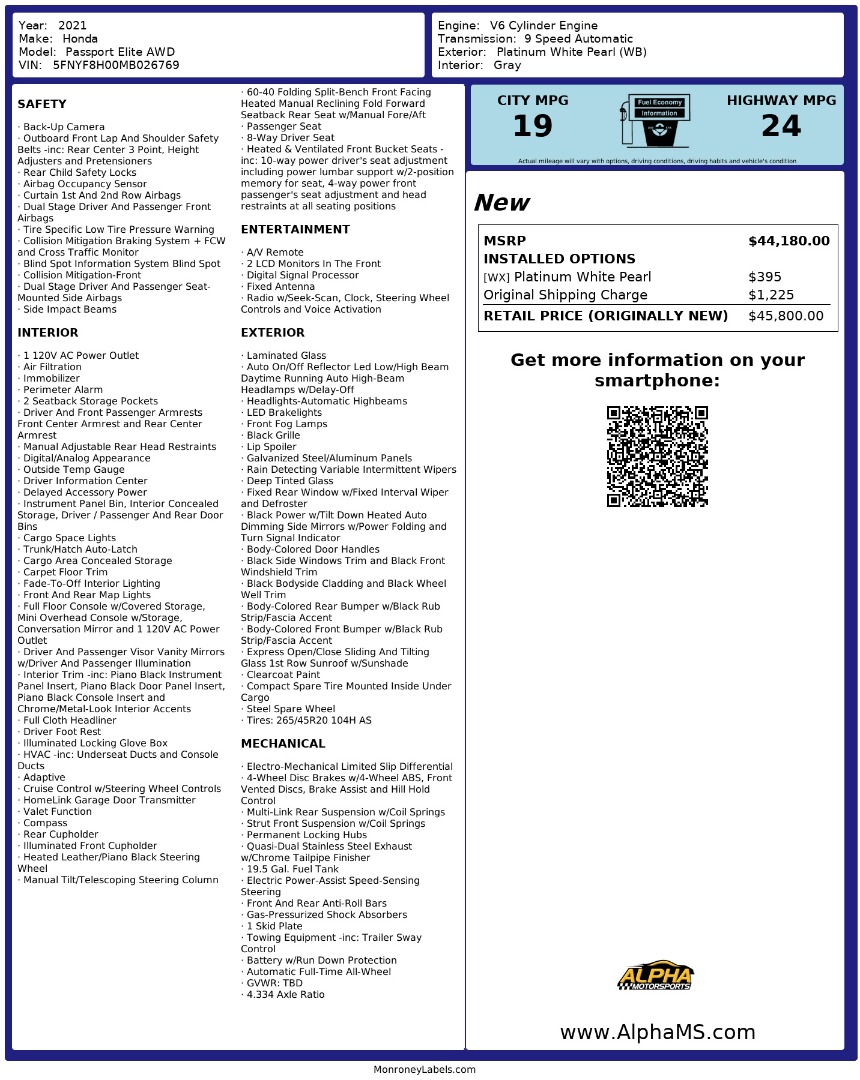 Year: 2021
Make: Honda
Model: Passport Elite AWD
VIN: 5FNYF8H00MB026769

Engine: V6 Cylinder Engine
Transmission: 9 Speed Automatic
Exterior: Platinum White Pearl (WB)
Interior: Gray

SAFETY

· Back-Up Camera
· Outboard Front Lap And Shoulder Safety Belts -inc: Rear Center 3 Point, Height Adjusters and Pretensioners
· Rear Child Safety Locks
· Airbag Occupancy Sensor
· Curtain 1st And 2nd Row Airbags
· Dual Stage Driver And Passenger Front Airbags
· Tire Specific Low Tire Pressure Warning
· Collision Mitigation Braking System + FCW and Cross Traffic Monitor
· Blind Spot Information System Blind Spot
· Collision Mitigation-Front
· Dual Stage Driver And Passenger Seat-Mounted Side Airbags
· Side Impact Beams

INTERIOR

· 1 120V AC Power Outlet
· Air Filtration
· Immobilizer
· Perimeter Alarm
· 2 Seatback Storage Pockets
· Driver And Front Passenger Armrests Front Center Armrest and Rear Center Armrest
· Manual Adjustable Rear Head Restraints
· Digital/Analog Appearance
· Outside Temp Gauge
· Driver Information Center
· Delayed Accessory Power
· Instrument Panel Bin, Interior Concealed Storage, Driver / Passenger And Rear Door Bins
· Cargo Space Lights
· Trunk/Hatch Auto-Latch
· Cargo Area Concealed Storage
· Carpet Floor Trim
· Fade-To-Off Interior Lighting
· Front And Rear Map Lights
· Full Floor Console w/Covered Storage, Mini Overhead Console w/Storage, Conversation Mirror and 1 120V AC Power Outlet
· Driver And Passenger Visor Vanity Mirrors w/Driver And Passenger Illumination
· Interior Trim -inc: Piano Black Instrument Panel Insert, Piano Black Door Panel Insert, Piano Black Console Insert and Chrome/Metal-Look Interior Accents
· Full Cloth Headliner
· Driver Foot Rest
· Illuminated Locking Glove Box
· HVAC -inc: Underseat Ducts and Console Ducts
· Adaptive
· Cruise Control w/Steering Wheel Controls
· HomeLink Garage Door Transmitter
· Valet Function
· Compass
· Rear Cupholder
· Illuminated Front Cupholder
· Heated Leather/Piano Black Steering Wheel
· Manual Tilt/Telescoping Steering Column

· 60-40 Folding Split-Bench Front Facing Heated Manual Reclining Fold Forward Seatback Rear Seat w/Manual Fore/Aft
· Passenger Seat
· 8-Way Driver Seat
· Heated & Ventilated Front Bucket Seats -inc: 10-way power driver's seat adjustment including power lumbar support w/2-position memory for seat, 4-way power front passenger's seat adjustment and head restraints at all seating positions

ENTERTAINMENT

· A/V Remote
· 2 LCD Monitors In The Front
· Digital Signal Processor
· Fixed Antenna
· Radio w/Seek-Scan, Clock, Steering Wheel Controls and Voice Activation

EXTERIOR

· Laminated Glass
· Auto On/Off Reflector Led Low/High Beam Daytime Running Auto High-Beam Headlamps w/Delay-Off
· Headlights-Automatic Highbeams
· LED Brakelights
· Front Fog Lamps
· Black Grille
· Lip Spoiler
· Galvanized Steel/Aluminum Panels
· Rain Detecting Variable Intermittent Wipers
· Deep Tinted Glass
· Fixed Rear Window w/Fixed Interval Wiper and Defroster
· Black Power w/Tilt Down Heated Auto Dimming Side Mirrors w/Power Folding and Turn Signal Indicator
· Body-Colored Door Handles
· Black Side Windows Trim and Black Front Windshield Trim
· Black Bodyside Cladding and Black Wheel Well Trim
· Body-Colored Rear Bumper w/Black Rub Strip/Fascia Accent
· Body-Colored Front Bumper w/Black Rub Strip/Fascia Accent
· Express Open/Close Sliding And Tilting Glass 1st Row Sunroof w/Sunshade
· Clearcoat Paint
· Compact Spare Tire Mounted Inside Under Cargo
· Steel Spare Wheel
· Tires: 265/45R20 104H AS

MECHANICAL

· Electro-Mechanical Limited Slip Differential
· 4-Wheel Disc Brakes w/4-Wheel ABS, Front Vented Discs, Brake Assist and Hill Hold Control
· Multi-Link Rear Suspension w/Coil Springs
· Strut Front Suspension w/Coil Springs
· Permanent Locking Hubs
· Quasi-Dual Stainless Steel Exhaust w/Chrome Tailpipe Finisher
· 19.5 Gal. Fuel Tank
· Electric Power-Assist Speed-Sensing Steering
· Front And Rear Anti-Roll Bars
· Gas-Pressurized Shock Absorbers
· 1 Skid Plate
· Towing Equipment -inc: Trailer Sway Control
· Battery w/Run Down Protection
· Automatic Full-Time All-Wheel
· GVWR: TBD
· 4.334 Axle Ratio

CITY MPG
19
Fuel Economy Information
HIGHWAY MPG
24
Actual mileage will vary with options, driving conditions, driving habits and vehicle's condition

New

| MSRP | $44,180.00 |
|---|---|
| INSTALLED OPTIONS | |
| [WX] Platinum White Pearl | $395 |
| Original Shipping Charge | $1,225 |
| RETAIL PRICE (ORIGINALLY NEW) | $45,800.00 |

Get more information on your smartphone:

ALPHA MOTORSPORTS

www.AlphaMS.com

MonroneyLabels.com